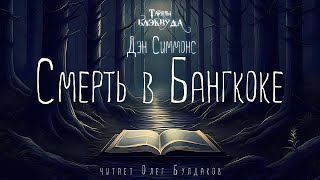 Тайны Блэквуда

Дэн Симмонс

Смерть в Бангкоке

читает Олег Булдаков